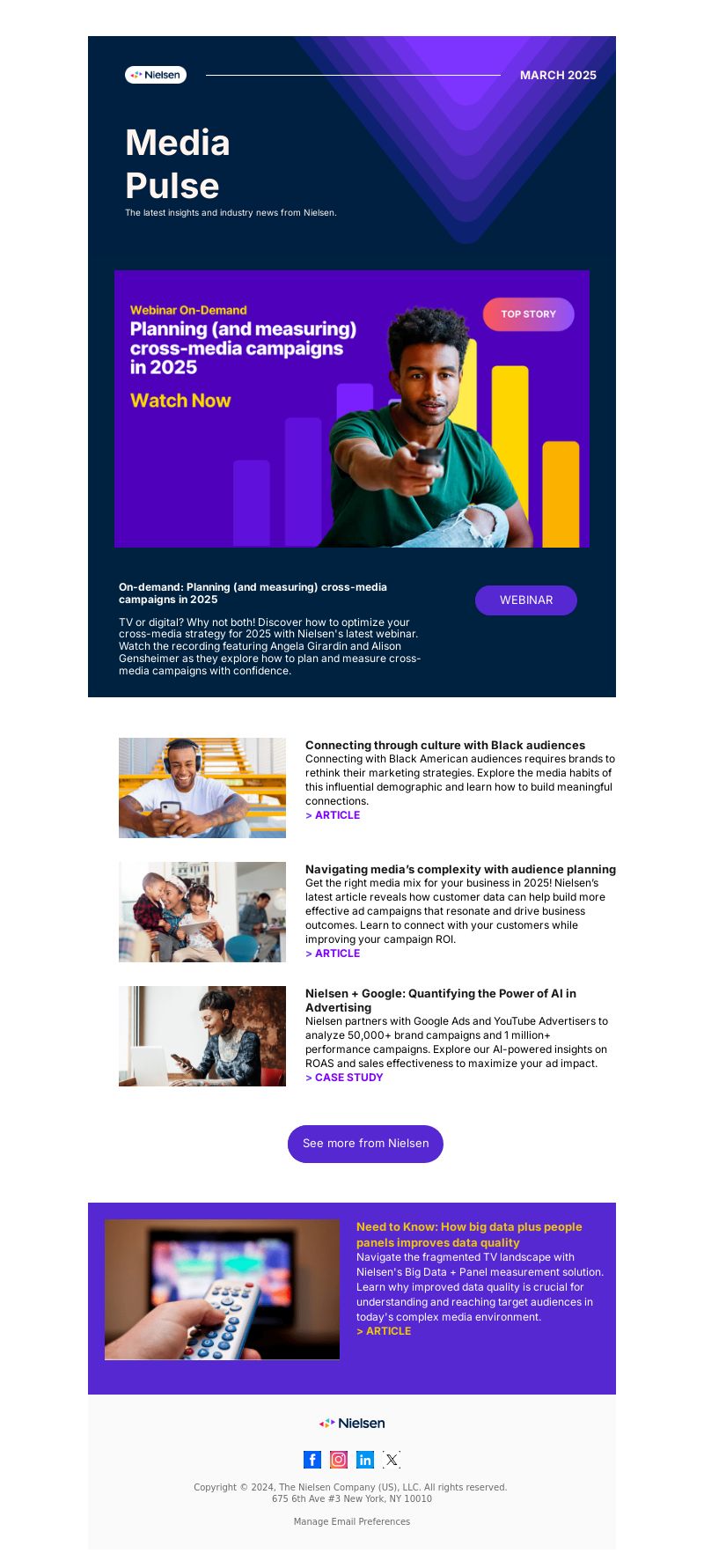 Nielsen

MARCH 2025

Media Pulse

The latest insights and industry news from Nielsen.

Webinar On-Demand

Planning (and measuring) cross-media campaigns in 2025

Watch Now

TOP STORY

On-demand: Planning (and measuring) cross-media campaigns in 2025

TV or digital? Why not both! Discover how to optimize your cross-media strategy for 2025 with Nielsen's latest webinar. Watch the recording featuring Angela Girardin and Alison Gensheimer as they explore how to plan and measure cross-media campaigns with confidence.

WEBINAR

Connecting through culture with Black audiences
Connecting with Black American audiences requires brands to rethink their marketing strategies. Explore the media habits of this influential demographic and learn how to build meaningful connections.
> ARTICLE

Navigating media's complexity with audience planning
Get the right media mix for your business in 2025! Nielsen's latest article reveals how customer data can help build more effective ad campaigns that resonate and drive business outcomes. Learn to connect with your customers while improving your campaign ROI.
> ARTICLE

Nielsen + Google: Quantifying the Power of AI in Advertising
Nielsen partners with Google Ads and YouTube Advertisers to analyze 50,000+ brand campaigns and 1 million+ performance campaigns. Explore our AI-powered insights on ROAS and sales effectiveness to maximize your ad impact.
> CASE STUDY

See more from Nielsen

Need to Know: How big data plus people panels improves data quality
Navigate the fragmented TV landscape with Nielsen's Big Data + Panel measurement solution. Learn why improved data quality is crucial for understanding and reaching target audiences in today's complex media environment.
> ARTICLE

Nielsen

Copyright © 2024, The Nielsen Company (US), LLC. All rights reserved.
675 6th Ave #3 New York, NY 10010

Manage Email Preferences